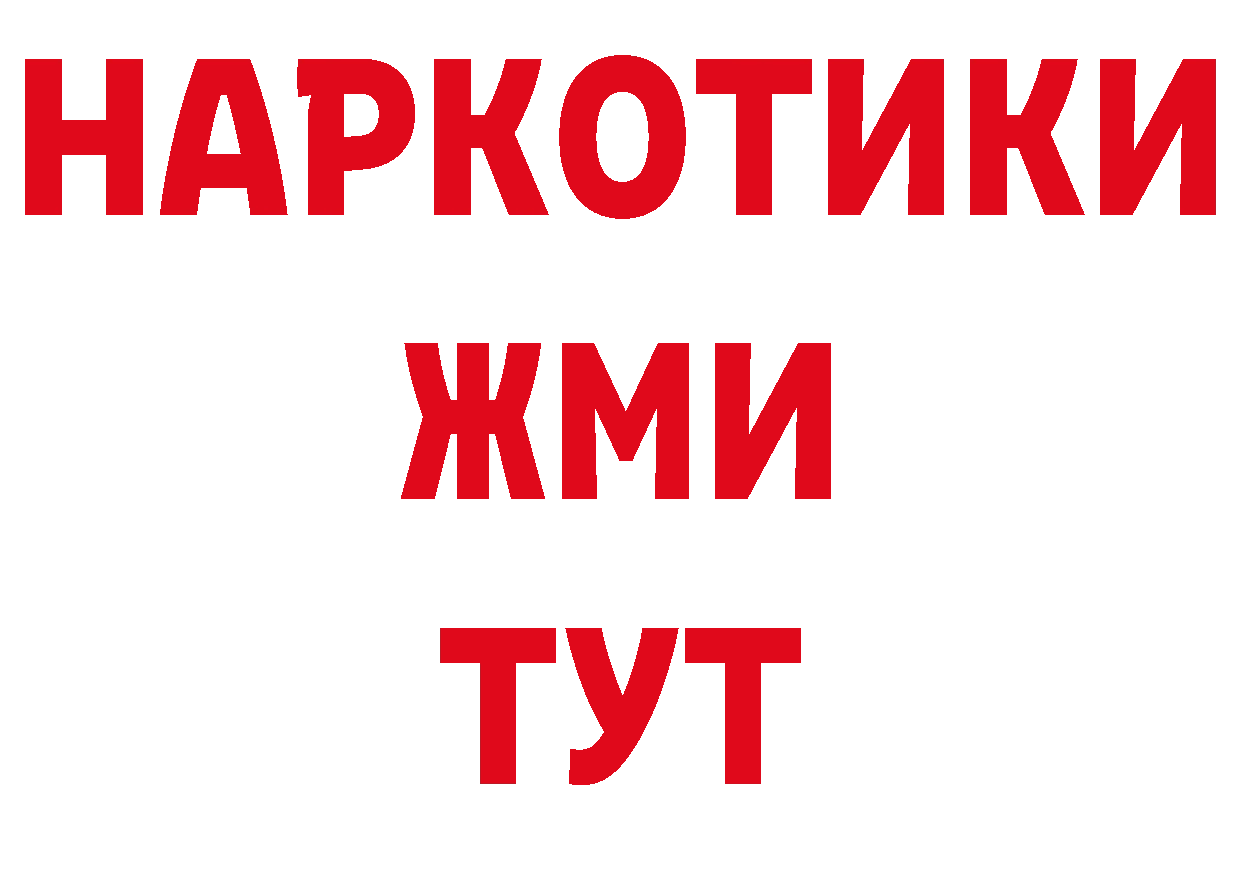 НАРКОТИКИ
ЖМИ
ТУТ